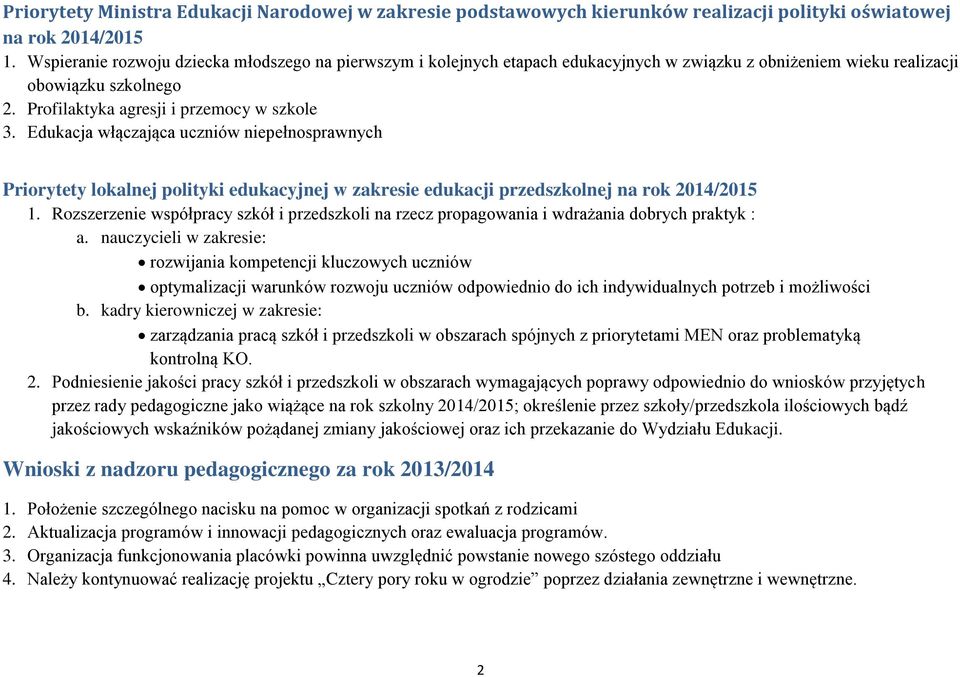 Priorytety Ministra Edukacji Narodowej w zakresie podstawowych kierunków realizacji polityki oświatowej na rok 2014/2015

1. Wspieranie rozwoju dziecka młodszego na pierwszym i kolejnych etapach edukacyjnych w związku z obniżeniem wieku realizacji obowiązku szkolnego
2. Profilaktyka agresji i przemocy w szkole
3. Edukacja włączająca uczniów niepełnosprawnych

Priorytety lokalnej polityki edukacyjnej w zakresie edukacji przedszkolnej na rok 2014/2015

1. Rozszerzenie współpracy szkół i przedszkoli na rzecz propagowania i wdrażania dobrych praktyk :
a. nauczycieli w zakresie:
• rozwijania kompetencji kluczowych uczniów
• optymalizacji warunków rozwoju uczniów odpowiednio do ich indywidualnych potrzeb i możliwości
b. kadry kierowniczej w zakresie:
• zarządzania pracą szkół i przedszkoli w obszarach spójnych z priorytetami MEN oraz problematyką kontrolną KO.
2. Podniesienie jakości pracy szkół i przedszkoli w obszarach wymagających poprawy odpowiednio do wniosków przyjętych przez rady pedagogiczne jako wiążące na rok szkolny 2014/2015; określenie przez szkoły/przedszkola ilościowych bądź jakościowych wskaźników pożądanej zmiany jakościowej oraz ich przekazanie do Wydziału Edukacji.

Wnioski z nadzoru pedagogicznego za rok 2013/2014

1. Położenie szczególnego nacisku na pomoc w organizacji spotkań z rodzicami
2. Aktualizacja programów i innowacji pedagogicznych oraz ewaluacja programów.
3. Organizacja funkcjonowania placówki powinna uwzględnić powstanie nowego szóstego oddziału
4. Należy kontynuować realizację projektu „Cztery pory roku w ogrodzie” poprzez działania zewnętrzne i wewnętrzne.

2